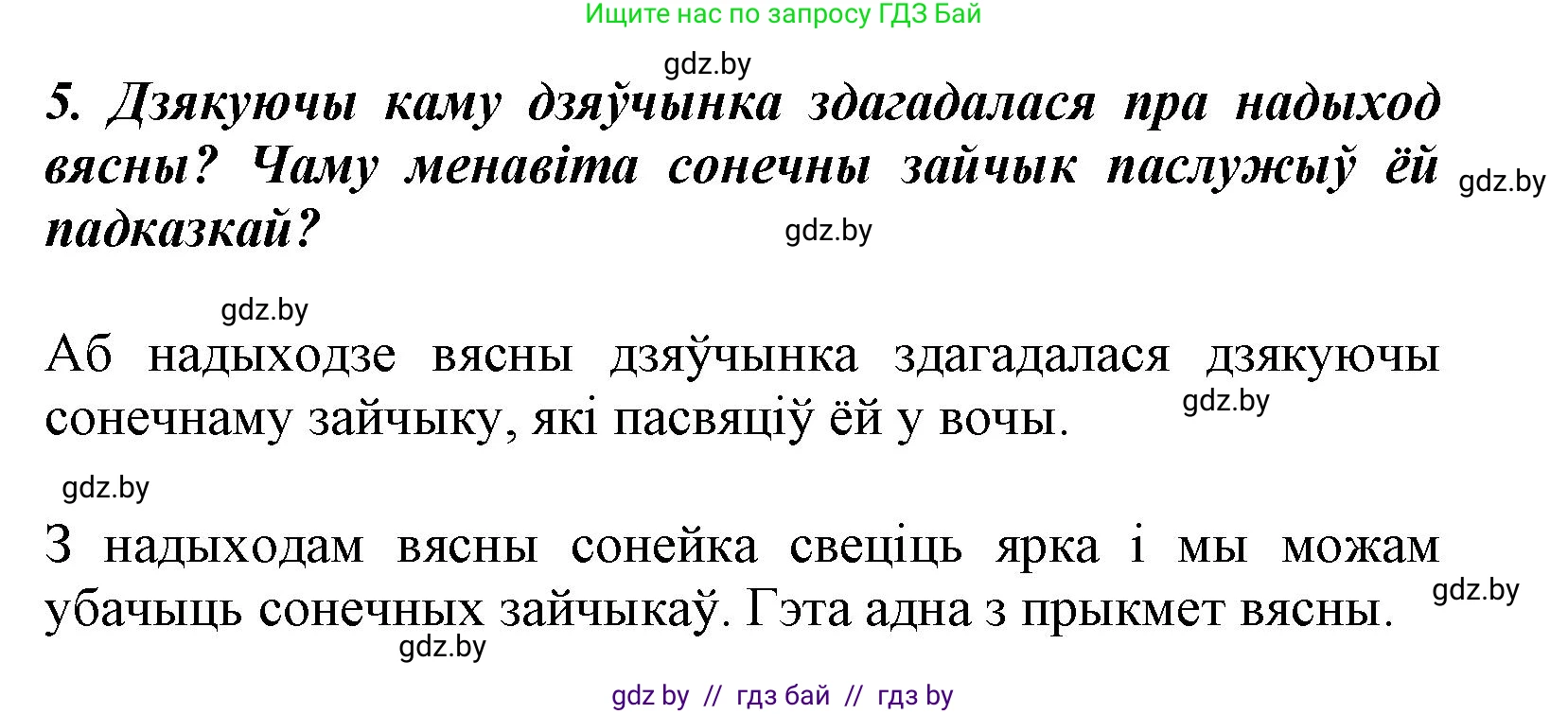 Ищите нас по запросу ГДЗ Бай

gdz.by

5. Дзякуючы каму дзяўчынка здагадалася пра надыход вясны? Чаму менавіта сонечны зайчык паслужыў ёй падказкай?

gdz.by

gdz.by

gdz.by

Аб надыходзе вясны дзяўчынка здагадалася дзякуючы сонечнаму зайчыку, які пасвяціў ёй у вочы.

gdz.by

gdz.by

З надыходам вясны сонейка свеціць ярка і мы можам убачыць сонечных зайчыкаў. Гэта адна з прыкмет вясны.

gdz.by

gdz.by

gdz by // гдз бай // гдз by